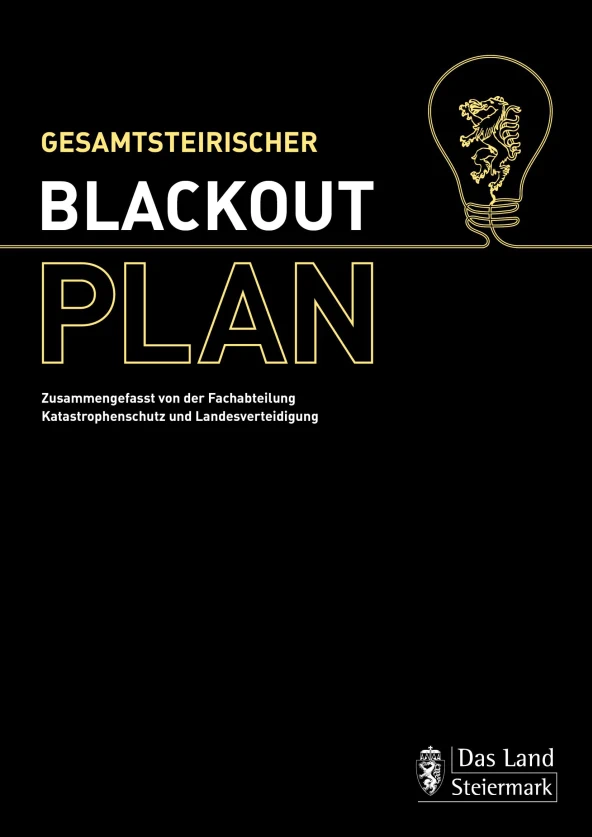 GESAMTSTEIRISCHER

BLACKOUT

PLAN

Zusammengefasst von der Fachabteilung
Katastrophenschutz und Landesverteidigung

Das Land
Steiermark